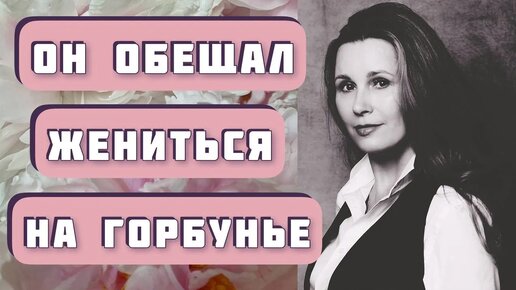 ОН ОБЕЩАЛ
ЖЕНИТЬСЯ
НА ГОРБУНЬЕ